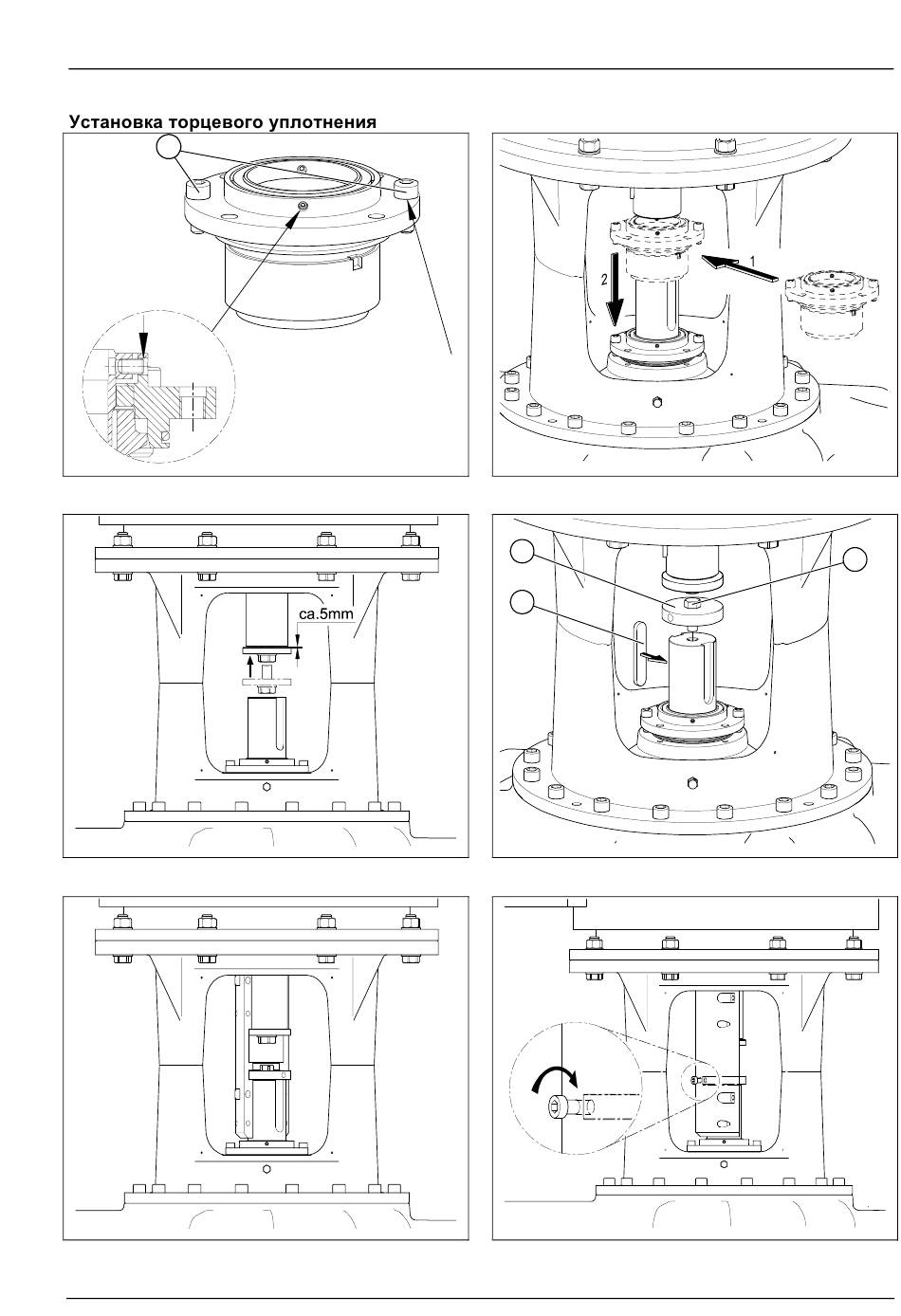 Установка торцевого уплотнения

1

2

ca.5mm